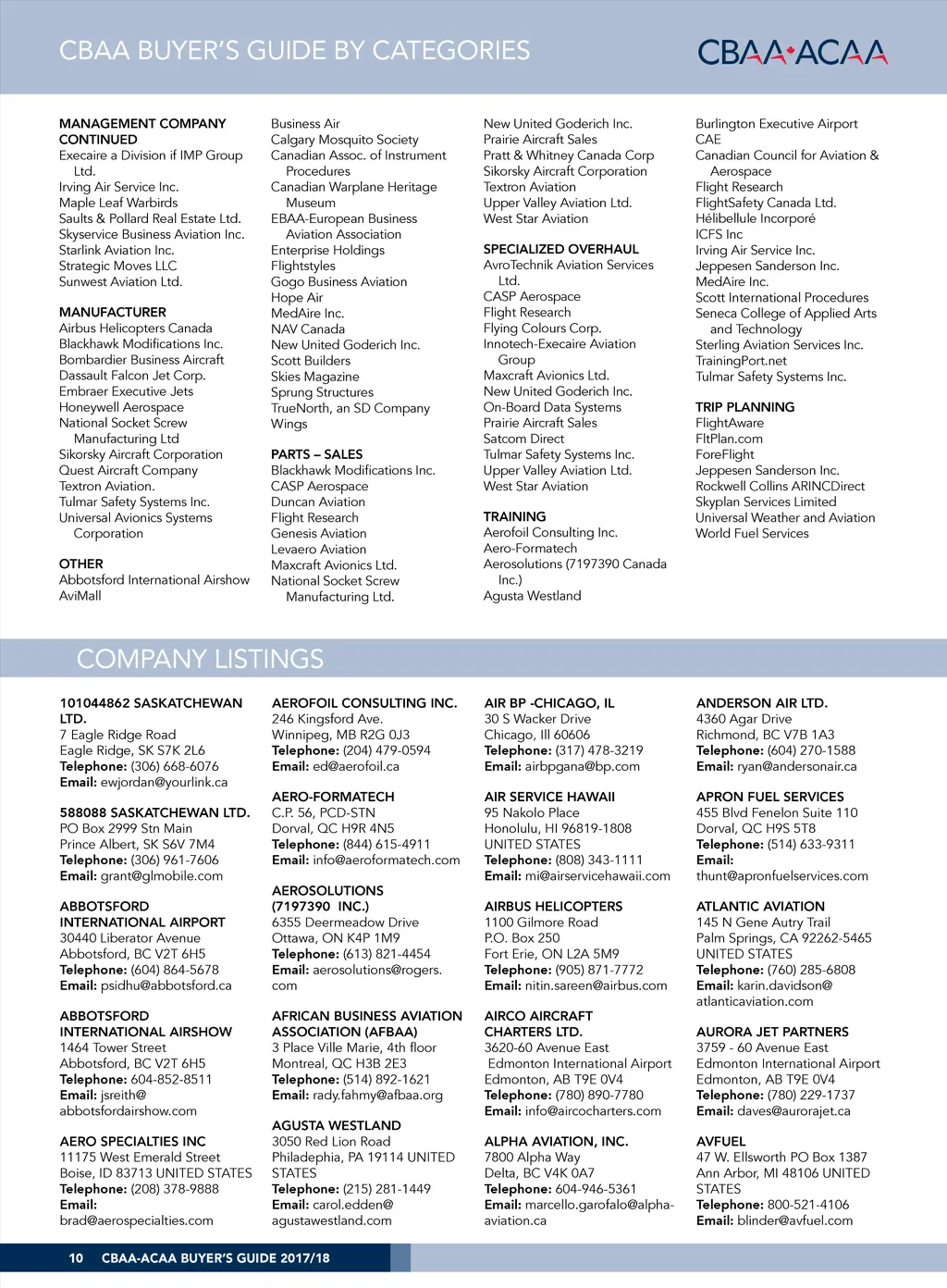 CBAA BUYER'S GUIDE BY CATEGORIES

CBAA·ACAA

MANAGEMENT COMPANY CONTINUED
Execaire a Division if IMP Group Ltd.
Irving Air Service Inc.
Maple Leaf Warbirds
Saults & Pollard Real Estate Ltd.
Skyservice Business Aviation Inc.
Starlink Aviation Inc.
Strategic Moves LLC
Sunwest Aviation Ltd.

MANUFACTURER
Airbus Helicopters Canada
Blackhawk Modifications Inc.
Bombardier Business Aircraft
Dassault Falcon Jet Corp.
Embraer Executive Jets
Honeywell Aerospace
National Socket Screw Manufacturing Ltd
Sikorsky Aircraft Corporation
Quest Aircraft Company
Textron Aviation.
Tulmar Safety Systems Inc.
Universal Avionics Systems Corporation

OTHER
Abbotsford International Airshow
AviMall
Business Air
Calgary Mosquito Society
Canadian Assoc. of Instrument Procedures
Canadian Warplane Heritage Museum
EBAA-European Business Aviation Association
Enterprise Holdings
Flightstyles
Gogo Business Aviation
Hope Air
MedAire Inc.
NAV Canada
New United Goderich Inc.
Scott Builders
Skies Magazine
Sprung Structures
TrueNorth, an SD Company
Wings

PARTS – SALES
Blackhawk Modifications Inc.
CASP Aerospace
Duncan Aviation
Flight Research
Genesis Aviation
Levaero Aviation
Maxcraft Avionics Ltd.
National Socket Screw Manufacturing Ltd.

New United Goderich Inc.
Prairie Aircraft Sales
Pratt & Whitney Canada Corp
Sikorsky Aircraft Corporation
Textron Aviation
Upper Valley Aviation Ltd.
West Star Aviation

SPECIALIZED OVERHAUL
AvroTechnik Aviation Services Ltd.
CASP Aerospace
Flight Research
Flying Colours Corp.
Innotech-Execaire Aviation Group
Maxcraft Avionics Ltd.
New United Goderich Inc.
On-Board Data Systems
Prairie Aircraft Sales
Satcom Direct
Tulmar Safety Systems Inc.
Upper Valley Aviation Ltd.
West Star Aviation

TRAINING
Aerofoil Consulting Inc.
Aero-Formatech
Aerosolutions (7197390 Canada Inc.)
Agusta Westland

Burlington Executive Airport
CAE
Canadian Council for Aviation & Aerospace
Flight Research
FlightSafety Canada Ltd.
Hélibellule Incorporé
ICFS Inc
Irving Air Service Inc.
Jeppesen Sanderson Inc.
MedAire Inc.
Scott International Procedures
Seneca College of Applied Arts and Technology
Sterling Aviation Services Inc.
TrainingPort.net
Tulmar Safety Systems Inc.

TRIP PLANNING
FlightAware
FltPlan.com
ForeFlight
Jeppesen Sanderson Inc.
Rockwell Collins ARINCDirect
Skyplan Services Limited
Universal Weather and Aviation
World Fuel Services

COMPANY LISTINGS

101044862 SASKATCHEWAN LTD.
7 Eagle Ridge Road
Eagle Ridge, SK S7K 2L6
Telephone: (306) 668-6076
Email: ewjordan@yourlink.ca

588088 SASKATCHEWAN LTD.
PO Box 2999 Stn Main
Prince Albert, SK S6V 7M4
Telephone: (306) 961-7606
Email: grant@glmobile.com

ABBOTSFORD INTERNATIONAL AIRPORT
30440 Liberator Avenue
Abbotsford, BC V2T 6H5
Telephone: (604) 864-5678
Email: psidhu@abbotsford.ca

ABBOTSFORD INTERNATIONAL AIRSHOW
1464 Tower Street
Abbotsford, BC V2T 6H5
Telephone: 604-852-8511
Email: jsreith@abbotsfordairshow.com

AERO SPECIALTIES INC
11175 West Emerald Street
Boise, ID 83713 UNITED STATES
Telephone: (208) 378-9888
Email: brad@aerospecialties.com

AEROFOIL CONSULTING INC.
246 Kingsford Ave.
Winnipeg, MB R2G 0J3
Telephone: (204) 479-0594
Email: ed@aerofoil.ca

AERO-FORMATECH
C.P. 56, PCD-STN
Dorval, QC H9R 4N5
Telephone: (844) 615-4911
Email: info@aeroformatech.com

AEROSOLUTIONS (7197390 INC.)
6355 Deermeadow Drive
Ottawa, ON K4P 1M9
Telephone: (613) 821-4454
Email: aerosolutions@rogers.com

AFRICAN BUSINESS AVIATION ASSOCIATION (AFBAA)
3 Place Ville Marie, 4th floor
Montreal, QC H3B 2E3
Telephone: (514) 892-1621
Email: rady.fahmy@afbaa.org

AGUSTA WESTLAND
3050 Red Lion Road
Philadephia, PA 19114 UNITED STATES
Telephone: (215) 281-1449
Email: carol.edden@agustawestland.com

AIR BP -CHICAGO, IL
30 S Wacker Drive
Chicago, Ill 60606
Telephone: (317) 478-3219
Email: airbpgana@bp.com

AIR SERVICE HAWAII
95 Nakolo Place
Honolulu, HI 96819-1808
UNITED STATES
Telephone: (808) 343-1111
Email: mi@airservicehawaii.com

AIRBUS HELICOPTERS
1100 Gilmore Road
P.O. Box 250
Fort Erie, ON L2A 5M9
Telephone: (905) 871-7772
Email: nitin.sareen@airbus.com

AIRCO AIRCRAFT CHARTERS LTD.
3620-60 Avenue East
Edmonton International Airport
Edmonton, AB T9E 0V4
Telephone: (780) 890-7780
Email: info@aircocharters.com

ALPHA AVIATION, INC.
7800 Alpha Way
Delta, BC V4K 0A7
Telephone: 604-946-5361
Email: marcello.garofalo@alpha-aviation.ca

ANDERSON AIR LTD.
4360 Agar Drive
Richmond, BC V7B 1A3
Telephone: (604) 270-1588
Email: ryan@andersonair.ca

APRON FUEL SERVICES
455 Blvd Fenelon Suite 110
Dorval, QC H9S 5T8
Telephone: (514) 633-9311
Email: thunt@apronfuelservices.com

ATLANTIC AVIATION
145 N Gene Autry Trail
Palm Springs, CA 92262-5465
UNITED STATES
Telephone: (760) 285-6808
Email: karin.davidson@atlanticaviation.com

AURORA JET PARTNERS
3759 - 60 Avenue East
Edmonton International Airport
Edmonton, AB T9E 0V4
Telephone: (780) 229-1737
Email: daves@aurorajet.ca

AVFUEL
47 W. Ellsworth PO Box 1387
Ann Arbor, MI 48106 UNITED STATES
Telephone: 800-521-4106
Email: blinder@avfuel.com

10 CBAA-ACAA BUYER'S GUIDE 2017/18